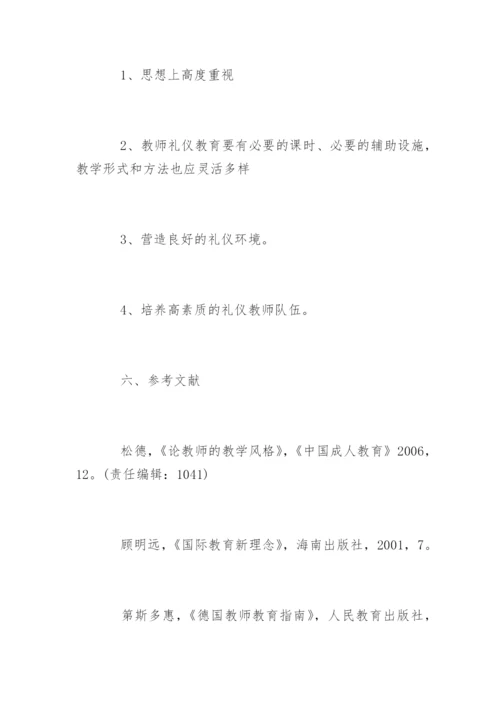 1、思想上高度重视

2、教师礼仪教育要有必要的课时、必要的辅助设施，教学形式和方法也应灵活多样

3、营造良好的礼仪环境。

4、培养高素质的礼仪教师队伍。

六、参考文献

松德，《论教师的教学风格》，《中国成人教育》2006，12。(责任编辑：1041)

顾明远，《国际教育新理念》，海南出版社，2001，7。

第斯多惠，《德国教师教育指南》，人民教育出版社，